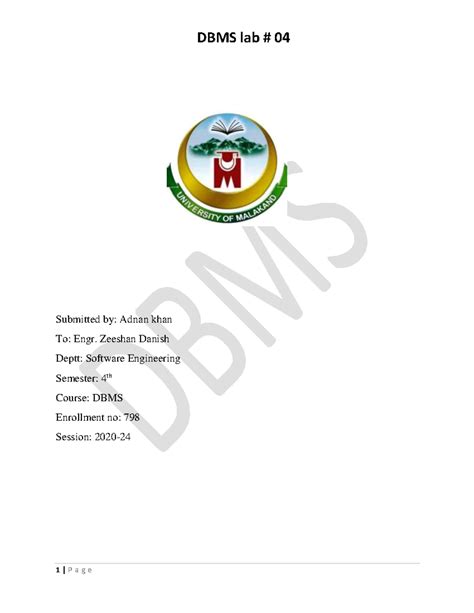 DBMS lab # 04

UNIVERSITY OF MALAKAND

Submitted by: Adnan khan

To: Engr. Zeeshan Danish

Deptt: Software Engineering

Semester: 4th

Course: DBMS

Enrollment no: 798

Session: 2020-24

1 | P a g e

DBMS